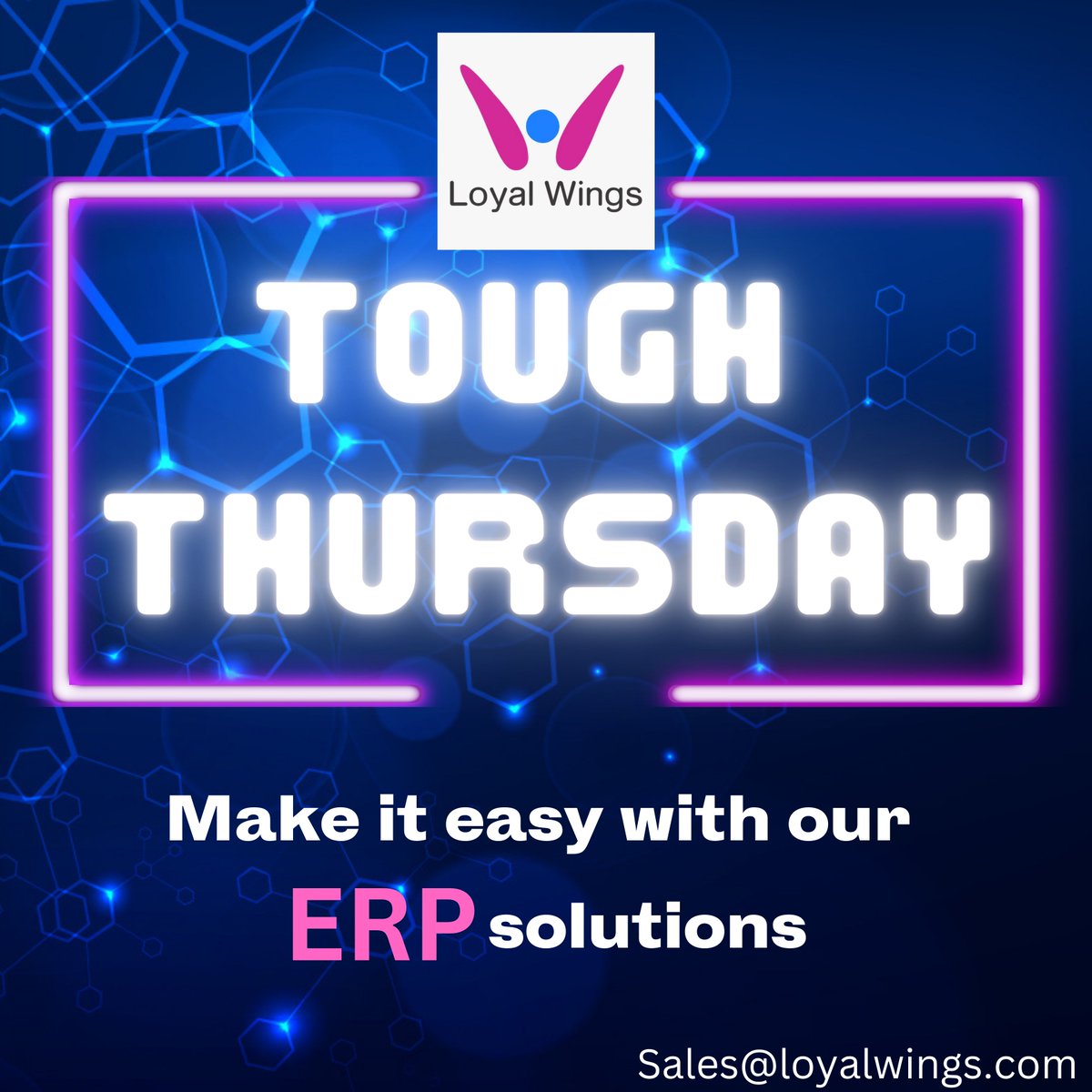 Loyal Wings

TOUGH THURSDAY

Make it easy with our ERP solutions

Sales@loyalwings.com